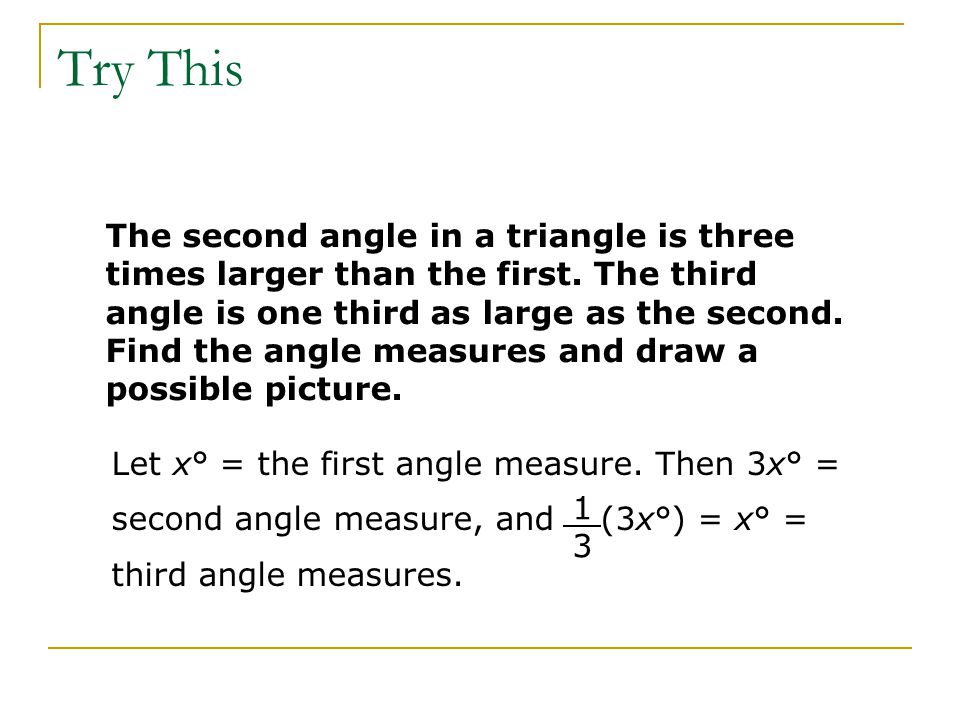 Try This

The second angle in a triangle is three times larger than the first. The third angle is one third as large as the second. Find the angle measures and draw a possible picture.

Let $x°$ = the first angle measure. Then $3x°$ = second angle measure, and $\frac{1}{3}(3x°) = x°$ = third angle measures.